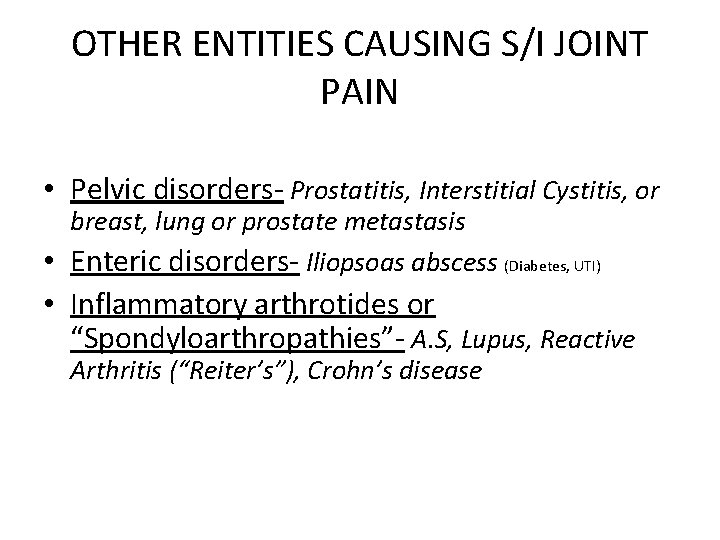 OTHER ENTITIES CAUSING S/I JOINT PAIN

• Pelvic disorders- Prostatitis, Interstitial Cystitis, or breast, lung or prostate metastasis
• Enteric disorders- Iliopsoas abscess (Diabetes, UTI)
• Inflammatory arthrotides or "Spondyloarthropathies"- A.S, Lupus, Reactive Arthritis ("Reiter's"), Crohn's disease